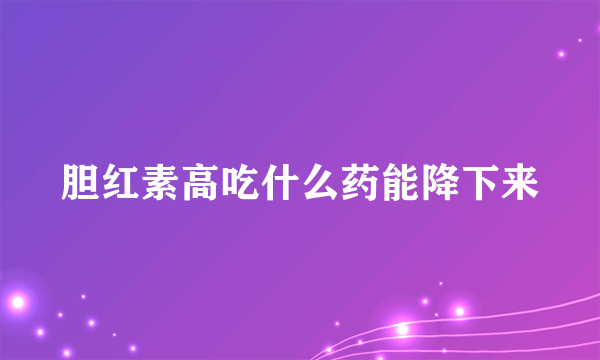 胆红素高吃什么药能降下来